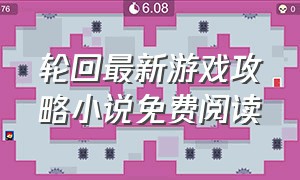 76

6.08

0

轮回最新游戏攻略小说免费阅读